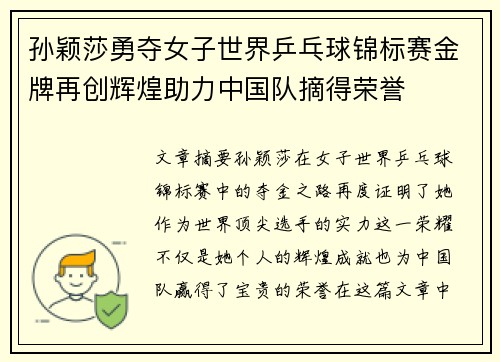 孙颖莎勇夺女子世界乒乓球锦标赛金牌再创辉煌助力中国队摘得荣誉

文章摘要孙颖莎在女子世界乒乓球锦标赛中的夺金之路再度证明了她作为世界顶尖选手的实力这一荣耀不仅是她个人的辉煌成就也为中国队赢得了宝贵的荣誉在这篇文章中